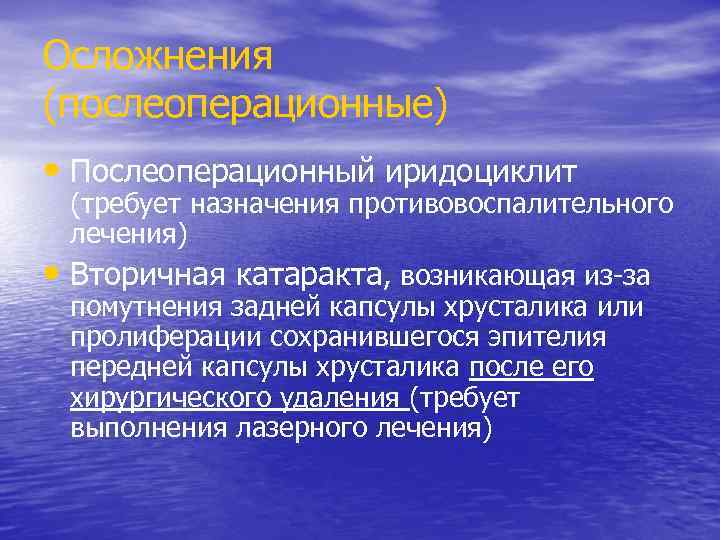 Осложнения (послеоперационные)

• Послеоперационный иридоциклит (требует назначения противовоспалительного лечения)

• Вторичная катаракта, возникающая из-за помутнения задней капсулы хрусталика или пролиферации сохранившегося эпителия передней капсулы хрусталика после его хирургического удаления (требует выполнения лазерного лечения)